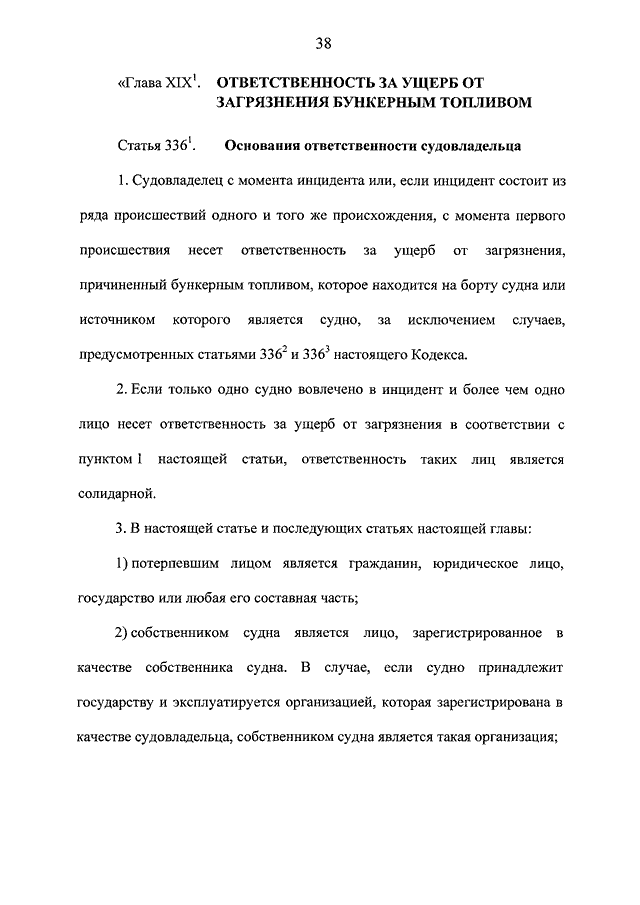 38

«Глава XIX$^1$. ОТВЕТСТВЕННОСТЬ ЗА УЩЕРБ ОТ ЗАГРЯЗНЕНИЯ БУНКЕРНЫМ ТОПЛИВОМ

Статья 336$^1$. Основания ответственности судовладельца

1. Судовладелец с момента инцидента или, если инцидент состоит из ряда происшествий одного и того же происхождения, с момента первого происшествия несет ответственность за ущерб от загрязнения, причиненный бункерным топливом, которое находится на борту судна или источником которого является судно, за исключением случаев, предусмотренных статьями 336$^2$ и 336$^3$ настоящего Кодекса.

2. Если только одно судно вовлечено в инцидент и более чем одно лицо несет ответственность за ущерб от загрязнения в соответствии с пунктом 1 настоящей статьи, ответственность таких лиц является солидарной.

3. В настоящей статье и последующих статьях настоящей главы:

1) потерпевшим лицом является гражданин, юридическое лицо, государство или любая его составная часть;

2) собственником судна является лицо, зарегистрированное в качестве собственника судна. В случае, если судно принадлежит государству и эксплуатируется организацией, которая зарегистрирована в качестве судовладельца, собственником судна является такая организация;